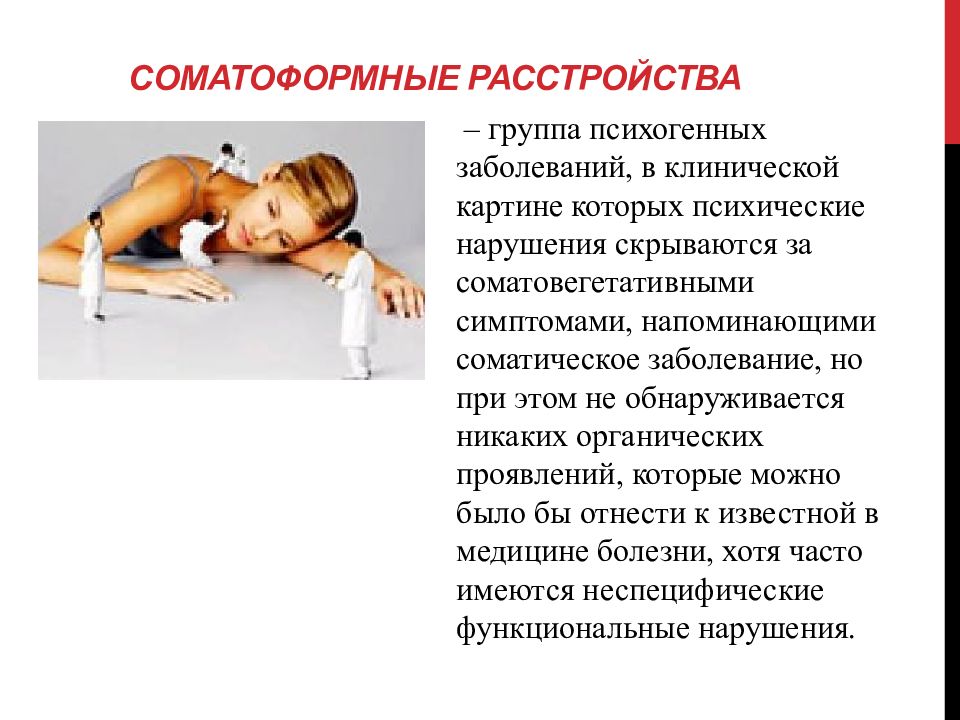 СОМАТОФОРМНЫЕ РАССТРОЙСТВА

– группа психогенных заболеваний, в клинической картине которых психические нарушения скрываются за соматовегетативными симптомами, напоминающими соматическое заболевание, но при этом не обнаруживается никаких органических проявлений, которые можно было бы отнести к известной в медицине болезни, хотя часто имеются неспецифические функциональные нарушения.